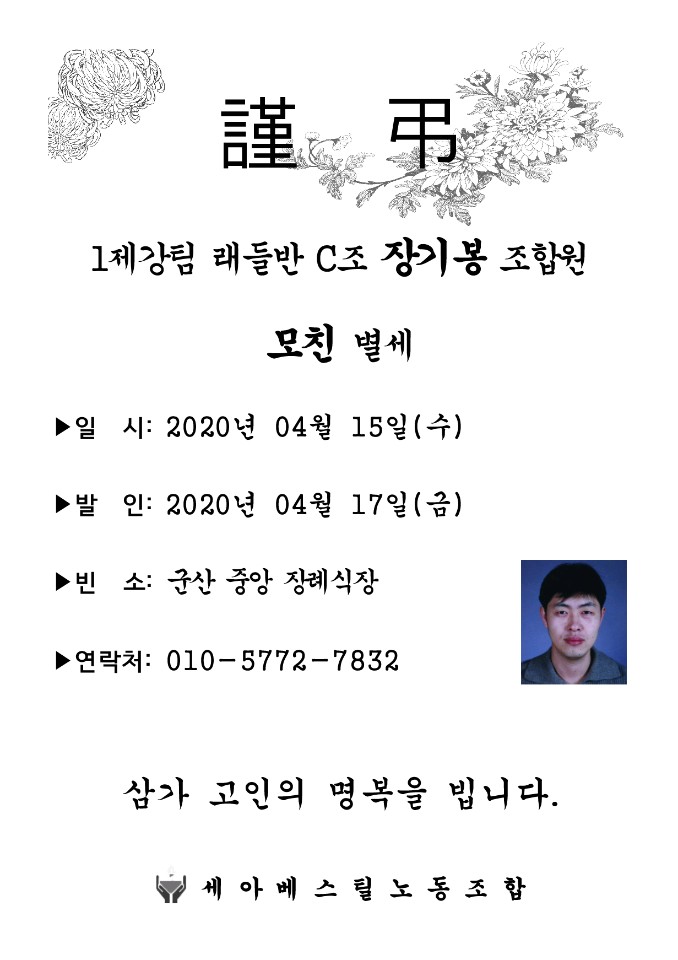 謹 弔

1제강팀 래들반 C조 장기봉 조합원

모친 별세

▶일 시: 2020년 04월 15일(수)

▶발 인: 2020년 04월 17일(금)

▶빈 소: 군산 중앙 장례식장

▶연락처: 010-5772-7832

삼가 고인의 명복을 빕니다.

세아베스틸노동조합